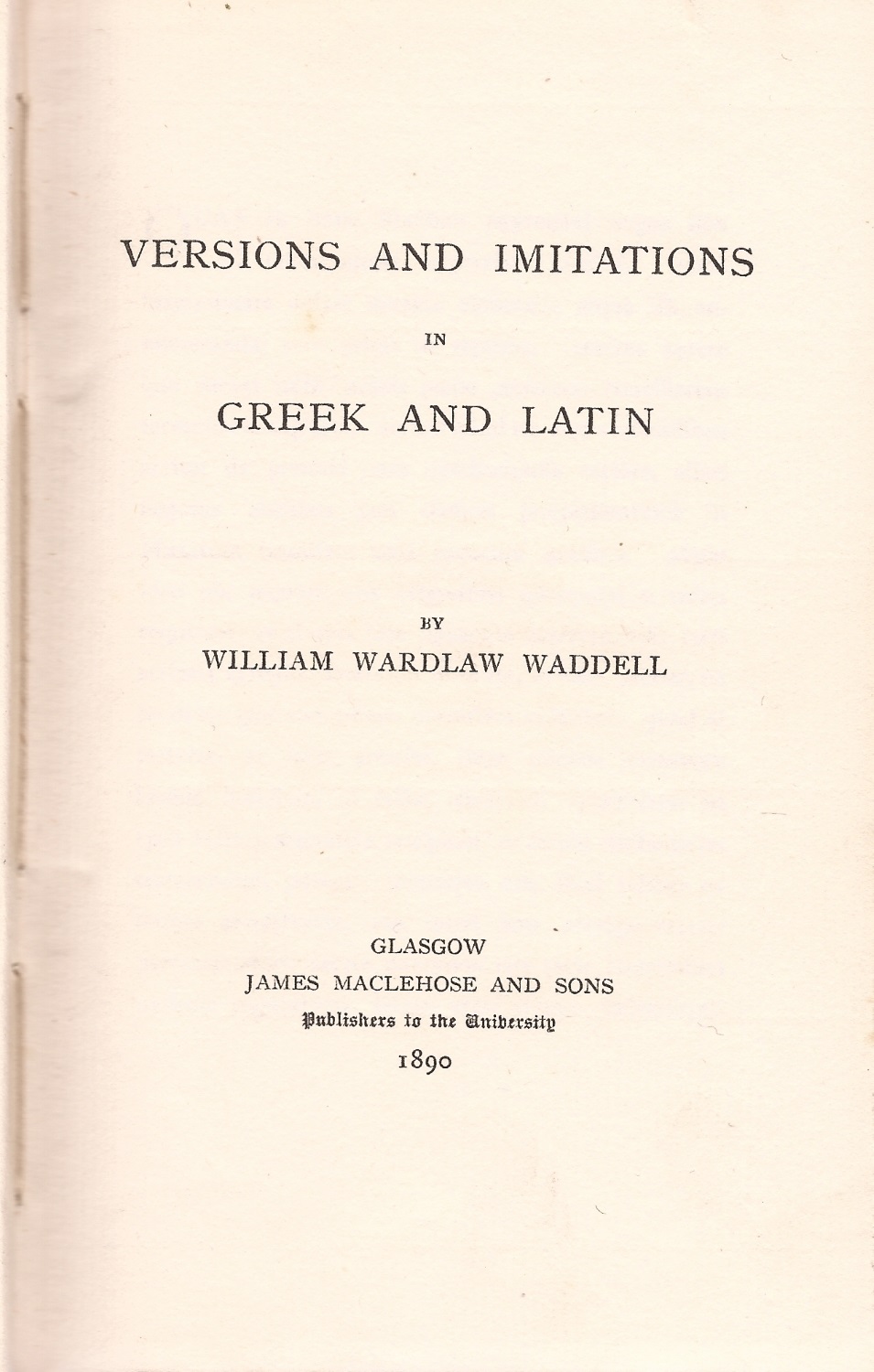 VERSIONS AND IMITATIONS

IN

GREEK AND LATIN

BY

WILLIAM WARDLAW WADDELL

GLASGOW

JAMES MACLEHOSE AND SONS

Publishers to the University

1890